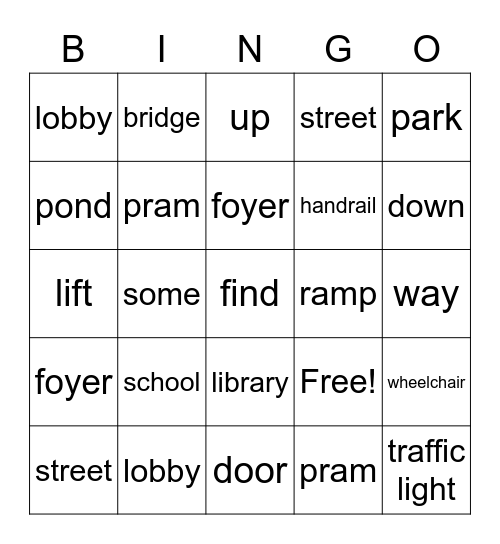 | B | I | N | G | O |
|---|---|---|---|---|
| lobby | bridge | up | street | park |
| pond | pram | foyer | handrail | down |
| lift | some | find | ramp | way |
| foyer | school | library | Free! | wheelchair |
| street | lobby | door | pram | traffic light |